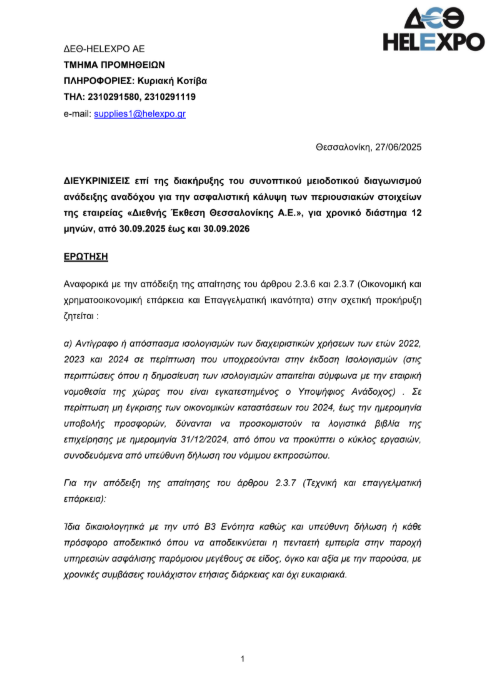 ΔΕΘ
HELEXPO

ΔΕΘ-HELEXPO AE
ΤΜΗΜΑ ΠΡΟΜΗΘΕΙΩΝ
ΠΛΗΡΟΦΟΡΙΕΣ: Κυριακή Κοτίβα
ΤΗΛ: 2310291580, 2310291119
e-mail: supplies1@helexpo.gr

Θεσσαλονίκη, 27/06/2025

ΔΙΕΥΚΡΙΝΙΣΕΙΣ επί της διακήρυξης του συνοπτικού μειοδοτικού διαγωνισμού ανάδειξης αναδόχου για την ασφαλιστική κάλυψη των περιουσιακών στοιχείων της εταιρείας «Διεθνής Έκθεση Θεσσαλονίκης Α.Ε.», για χρονικό διάστημα 12 μηνών, από 30.09.2025 έως και 30.09.2026

ΕΡΩΤΗΣΗ

Αναφορικά με την απόδειξη της απαίτησης του άρθρου 2.3.6 και 2.3.7 (Οικονομική και χρηματοοικονομική επάρκεια και Επαγγελματική ικανότητα) στην σχετική προκήρυξη ζητείται :

α) Αντίγραφο ή απόσπασμα ισολογισμών των διαχειριστικών χρήσεων των ετών 2022, 2023 και 2024 σε περίπτωση που υποχρεούνται στην έκδοση Ισολογισμών (στις περιπτώσεις όπου η δημοσίευση των ισολογισμών απαιτείται σύμφωνα με την εταιρική νομοθεσία της χώρας που είναι εγκατεστημένος ο Υποψήφιος Ανάδοχος) . Σε περίπτωση μη έγκρισης των οικονομικών καταστάσεων του 2024, έως την ημερομηνία υποβολής προσφορών, δύνανται να προσκομιστούν τα λογιστικά βιβλία της επιχείρησης με ημερομηνία 31/12/2024, από όπου να προκύπτει ο κύκλος εργασιών, συνοδευόμενα από υπεύθυνη δήλωση του νόμιμου εκπροσώπου.

Για την απόδειξη της απαίτησης του άρθρου 2.3.7 (Τεχνική και επαγγελματική επάρκεια):

Ίδια δικαιολογητικά με την υπό Β3 Ενότητα καθώς και υπεύθυνη δήλωση ή κάθε πρόσφορο αποδεικτικό όπου να αποδεικνύεται η πενταετή εμπειρία στην παροχή υπηρεσιών ασφάλισης παρόμοιου μεγέθους σε είδος, όγκο και αξία με την παρούσα, με χρονικές συμβάσεις τουλάχιστον ετήσιας διάρκειας και όχι ευκαιριακά.

1